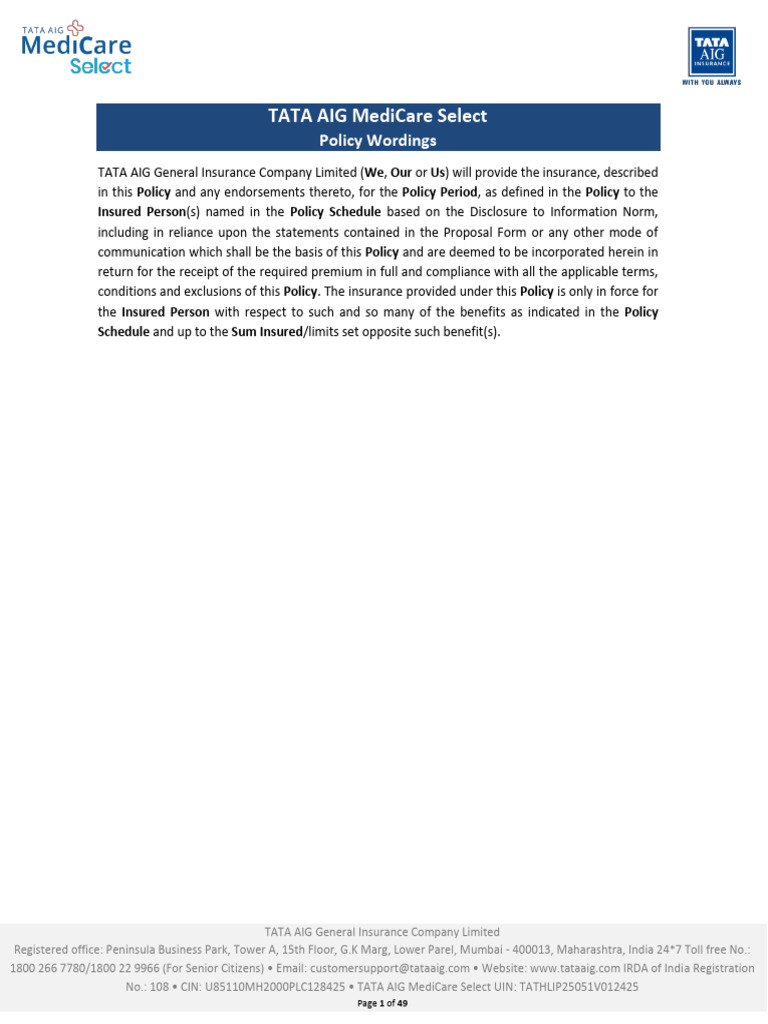 TATA AIG MediCare Select

TATA AIG INSURANCE WITH YOU ALWAYS

TATA AIG MediCare Select
Policy Wordings

TATA AIG General Insurance Company Limited (We, Our or Us) will provide the insurance, described in this Policy and any endorsements thereto, for the Policy Period, as defined in the Policy to the Insured Person(s) named in the Policy Schedule based on the Disclosure to Information Norm, including in reliance upon the statements contained in the Proposal Form or any other mode of communication which shall be the basis of this Policy and are deemed to be incorporated herein in return for the receipt of the required premium in full and compliance with all the applicable terms, conditions and exclusions of this Policy. The insurance provided under this Policy is only in force for the Insured Person with respect to such and so many of the benefits as indicated in the Policy Schedule and up to the Sum Insured/limits set opposite such benefit(s).

TATA AIG General Insurance Company Limited
Registered office: Peninsula Business Park, Tower A, 15th Floor, G.K Marg, Lower Parel, Mumbai - 400013, Maharashtra, India 24*7 Toll free No.: 1800 266 7780/1800 22 9966 (For Senior Citizens) • Email: customersupport@tataaig.com • Website: www.tataaig.com IRDA of India Registration No.: 108 • CIN: U85110MH2000PLC128425 • TATA AIG MediCare Select UIN: TATHLIP25051V012425
Page 1 of 49